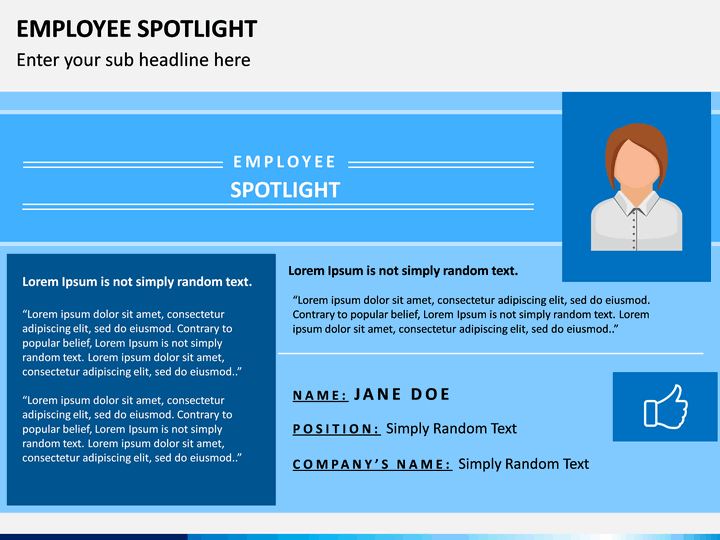 EMPLOYEE SPOTLIGHT

Enter your sub headline here

EMPLOYEE

SPOTLIGHT

Lorem Ipsum is not simply random text.

“Lorem ipsum dolor sit amet, consectetur adipiscing elit, sed do eiusmod. Contrary to popular belief, Lorem Ipsum is not simply random text. Lorem ipsum dolor sit amet, consectetur adipiscing elit, sed do eiusmod..”

“Lorem ipsum dolor sit amet, consectetur adipiscing elit, sed do eiusmod. Contrary to popular belief, Lorem Ipsum is not simply random text. Lorem ipsum dolor sit amet, consectetur adipiscing elit, sed do eiusmod..”

Lorem Ipsum is not simply random text.

“Lorem ipsum dolor sit amet, consectetur adipiscing elit, sed do eiusmod. Contrary to popular belief, Lorem Ipsum is not simply random text. Lorem ipsum dolor sit amet, consectetur adipiscing elit, sed do eiusmod..”

NAME: JANE DOE

POSITION: Simply Random Text

COMPANY’S NAME: Simply Random Text